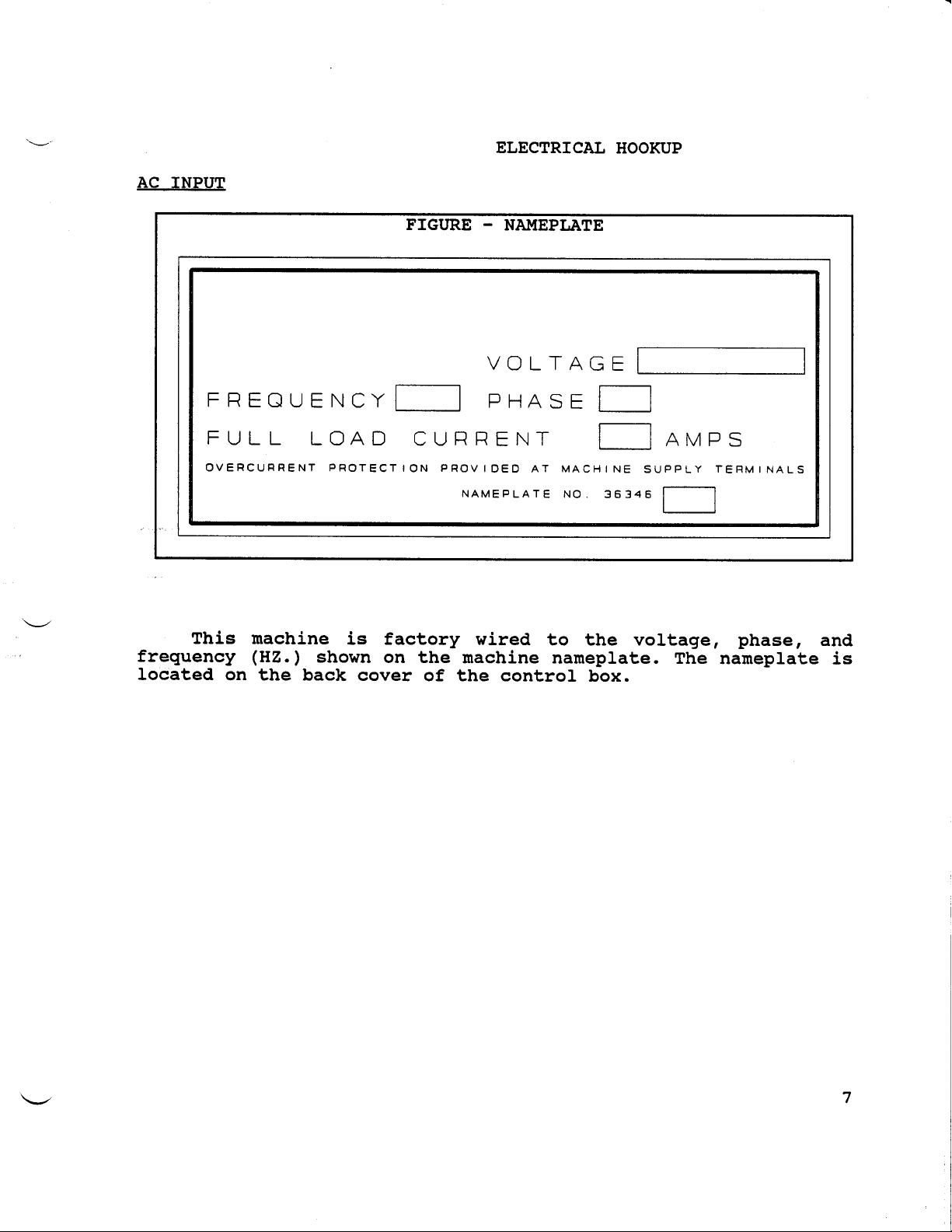 ELECTRICAL HOOKUP

AC INPUT

FIGURE - NAMEPLATE

VOLTAGE

FREQUENCY PHASE

FULL LOAD CURRENT AMPS

OVERCURRENT PROTECTION PROVIDED AT MACHINE SUPPLY TERMINALS

NAMEPLATE NO. 36346

This machine is factory wired to the voltage, phase, and frequency (HZ.) shown on the machine nameplate. The nameplate is located on the back cover of the control box.

7